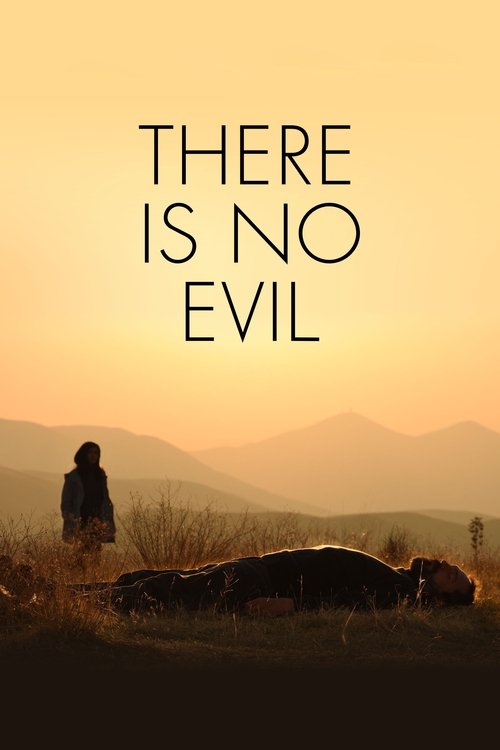 THERE IS NO EVIL